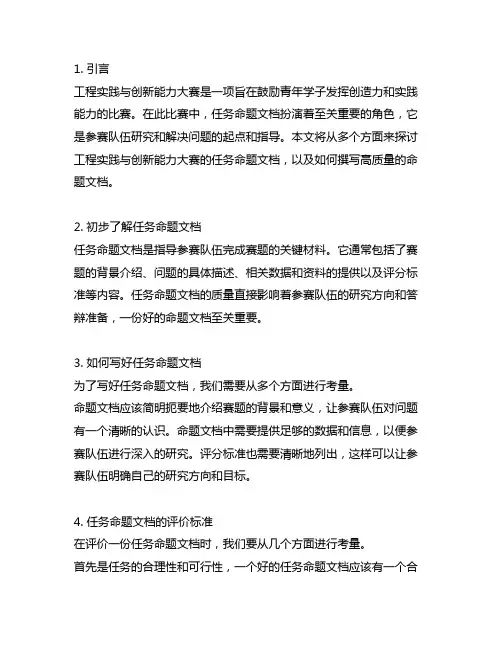 1. 引言
工程实践与创新能力大赛是一项旨在鼓励青年学子发挥创造力和实践能力的比赛。在此比赛中，任务命题文档扮演着至关重要的角色，它是参赛队伍研究和解决问题的起点和指导。本文将从多个方面来探讨工程实践与创新能力大赛的任务命题文档，以及如何撰写高质量的命题文档。

2. 初步了解任务命题文档
任务命题文档是指导参赛队伍完成赛题的关键材料。它通常包括了赛题的背景介绍、问题的具体描述、相关数据和资料的提供以及评分标准等内容。任务命题文档的质量直接影响着参赛队伍的研究方向和答辩准备，一份好的命题文档至关重要。

3. 如何写好任务命题文档
为了写好任务命题文档，我们需要从多个方面进行考量。
命题文档应该简明扼要地介绍赛题的背景和意义，让参赛队伍对问题有一个清晰的认识。命题文档中需要提供足够的数据和信息，以便参赛队伍进行深入的研究。评分标准也需要清晰地列出，这样可以让参赛队伍明确自己的研究方向和目标。

4. 任务命题文档的评价标准
在评价一份任务命题文档时，我们要从几个方面进行考量。
首先是任务的合理性和可行性，一个好的任务命题文档应该有一个合